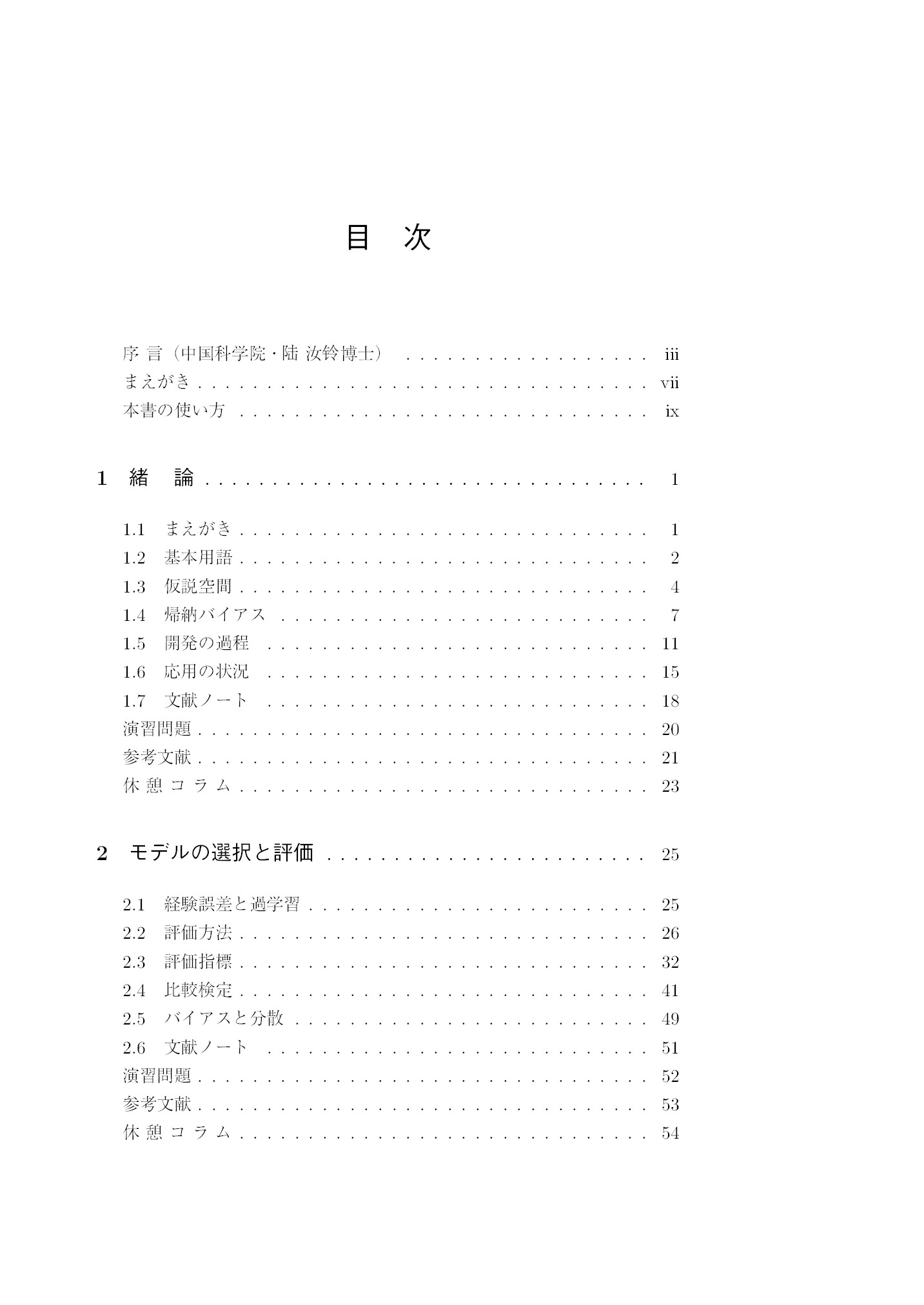 目　次

序 言（中国科学院・陆 汝铃博士） iii
まえがき vii
本書の使い方 ix

1　緒　論 1

1.1　まえがき 1
1.2　基本用語 2
1.3　仮説空間 4
1.4　帰納バイアス 7
1.5　開発の過程 11
1.6　応用の状況 15
1.7　文献ノート 18
演習問題 20
参考文献 21
休 憩 コ ラ ム 23

2　モデルの選択と評価 25

2.1　経験誤差と過学習 25
2.2　評価方法 26
2.3　評価指標 32
2.4　比較検定 41
2.5　バイアスと分散 49
2.6　文献ノート 51
演習問題 52
参考文献 53
休 憩 コ ラ ム 54